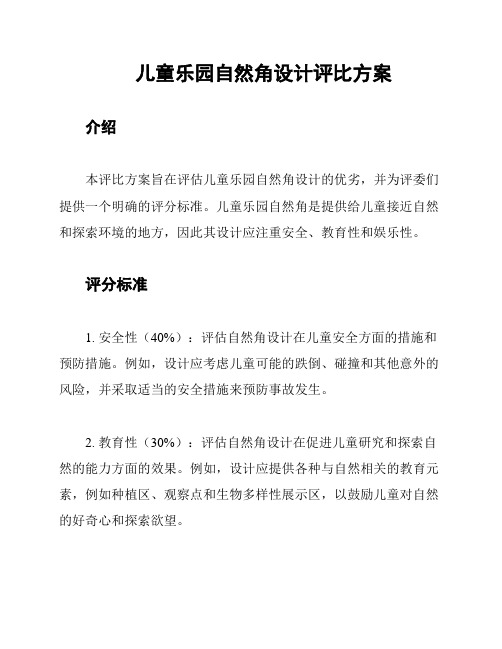 儿童乐园自然角设计评比方案

介绍

本评比方案旨在评估儿童乐园自然角设计的优劣，并为评委们提供一个明确的评分标准。儿童乐园自然角是提供给儿童接近自然和探索环境的地方，因此其设计应注重安全、教育性和娱乐性。

评分标准

1. 安全性（40%）：评估自然角设计在儿童安全方面的措施和预防措施。例如，设计应考虑儿童可能的跌倒、碰撞和其他意外的风险，并采取适当的安全措施来预防事故发生。

2. 教育性（30%）：评估自然角设计在促进儿童研究和探索自然的能力方面的效果。例如，设计应提供各种与自然相关的教育元素，例如种植区、观察点和生物多样性展示区，以鼓励儿童对自然的好奇心和探索欲望。